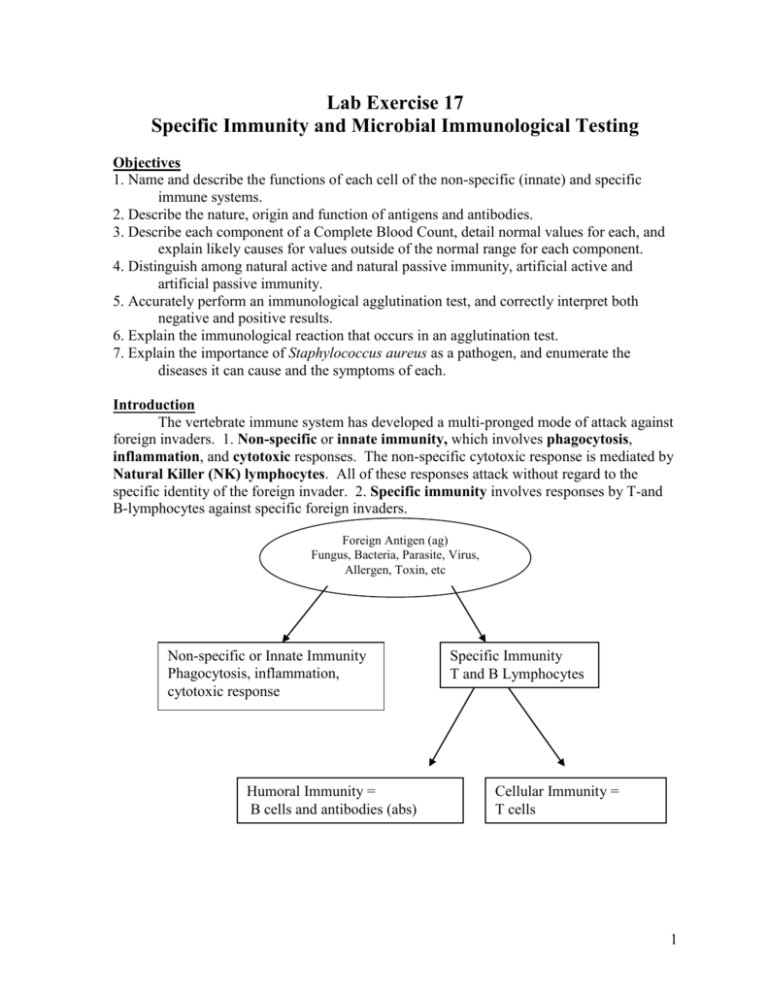 Lab Exercise 17
Specific Immunity and Microbial Immunological Testing

Objectives
1. Name and describe the functions of each cell of the non-specific (innate) and specific immune systems.
2. Describe the nature, origin and function of antigens and antibodies.
3. Describe each component of a Complete Blood Count, detail normal values for each, and explain likely causes for values outside of the normal range for each component.
4. Distinguish among natural active and natural passive immunity, artificial active and artificial passive immunity.
5. Accurately perform an immunological agglutination test, and correctly interpret both negative and positive results.
6. Explain the immunological reaction that occurs in an agglutination test.
7. Explain the importance of Staphylococcus aureus as a pathogen, and enumerate the diseases it can cause and the symptoms of each.

Introduction
The vertebrate immune system has developed a multi-pronged mode of attack against foreign invaders. 1. Non-specific or innate immunity, which involves phagocytosis, inflammation, and cytotoxic responses. The non-specific cytotoxic response is mediated by Natural Killer (NK) lymphocytes. All of these responses attack without regard to the specific identity of the foreign invader. 2. Specific immunity involves responses by T-and B-lymphocytes against specific foreign invaders.

Foreign Antigen (ag)
Fungus, Bacteria, Parasite, Virus, Allergen, Toxin, etc

Non-specific or Innate Immunity
Phagocytosis, inflammation, cytotoxic response

Specific Immunity
T and B Lymphocytes

Humoral Immunity =
B cells and antibodies (abs)

Cellular Immunity =
T cells

1